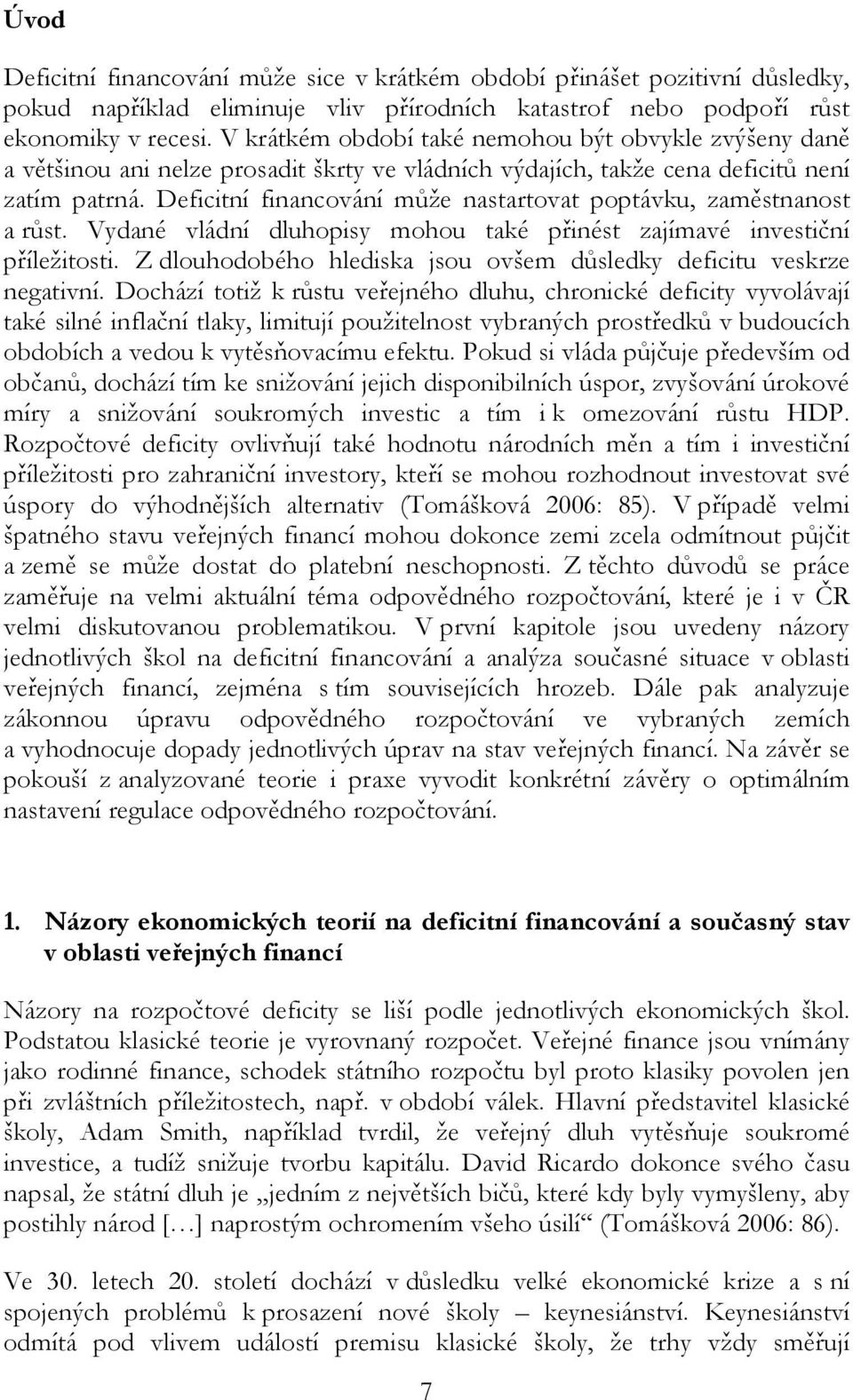 Úvod

Deficitní financování může sice v krátkém období přinášet pozitivní důsledky, pokud například eliminuje vliv přírodních katastrof nebo podpoří růst ekonomiky v recesi. V krátkém období také nemohou být obvykle zvýšeny daně a většinou ani nelze prosadit škrty ve vládních výdajích, takže cena deficitů není zatím patrná. Deficitní financování může nastartovat poptávku, zaměstnanost a růst. Vydané vládní dluhopisy mohou také přinést zajímavé investiční příležitosti. Z dlouhodobého hlediska jsou ovšem důsledky deficitu veskrze negativní. Dochází totiž k růstu veřejného dluhu, chronické deficity vyvolávají také silné inflační tlaky, limitují použitelnost vybraných prostředků v budoucích obdobích a vedou k vytěsňovacímu efektu. Pokud si vláda půjčuje především od občanů, dochází tím ke snižování jejich disponibilních úspor, zvyšování úrokové míry a snižování soukromých investic a tím i k omezování růstu HDP. Rozpočtové deficity ovlivňují také hodnotu národních měn a tím i investiční příležitosti pro zahraniční investory, kteří se mohou rozhodnout investovat své úspory do výhodnějších alternativ (Tomášková 2006: 85). V případě velmi špatného stavu veřejných financí mohou dokonce zemi zcela odmítnout půjčit a země se může dostat do platební neschopnosti. Z těchto důvodů se práce zaměřuje na velmi aktuální téma odpovědného rozpočtování, které je i v ČR velmi diskutovanou problematikou. V první kapitole jsou uvedeny názory jednotlivých škol na deficitní financování a analýza současné situace v oblasti veřejných financí, zejména s tím souvisejících hrozeb. Dále pak analyzuje zákonnou úpravu odpovědného rozpočtování ve vybraných zemích a vyhodnocuje dopady jednotlivých úprav na stav veřejných financí. Na závěr se pokouší z analyzované teorie i praxe vyvodit konkrétní závěry o optimálním nastavení regulace odpovědného rozpočtování.

1. Názory ekonomických teorií na deficitní financování a současný stav v oblasti veřejných financí

Názory na rozpočtové deficity se liší podle jednotlivých ekonomických škol. Podstatou klasické teorie je vyrovnaný rozpočet. Veřejné finance jsou vnímány jako rodinné finance, schodek státního rozpočtu byl proto klasiky povolen jen při zvláštních příležitostech, např. v období válek. Hlavní představitel klasické školy, Adam Smith, například tvrdil, že veřejný dluh vytěsňuje soukromé investice, a tudíž snižuje tvorbu kapitálu. David Ricardo dokonce svého času napsal, že státní dluh je „jedním z největších bičů, které kdy byly vymyšleny, aby postihly národ […] naprostým ochromením všeho úsilí“ (Tomášková 2006: 86).

Ve 30. letech 20. století dochází v důsledku velké ekonomické krize a s ní spojených problémů k prosazení nové školy – keynesiánství. Keynesiánství odmítá pod vlivem událostí premisu klasické školy, že trhy vždy směřují

7